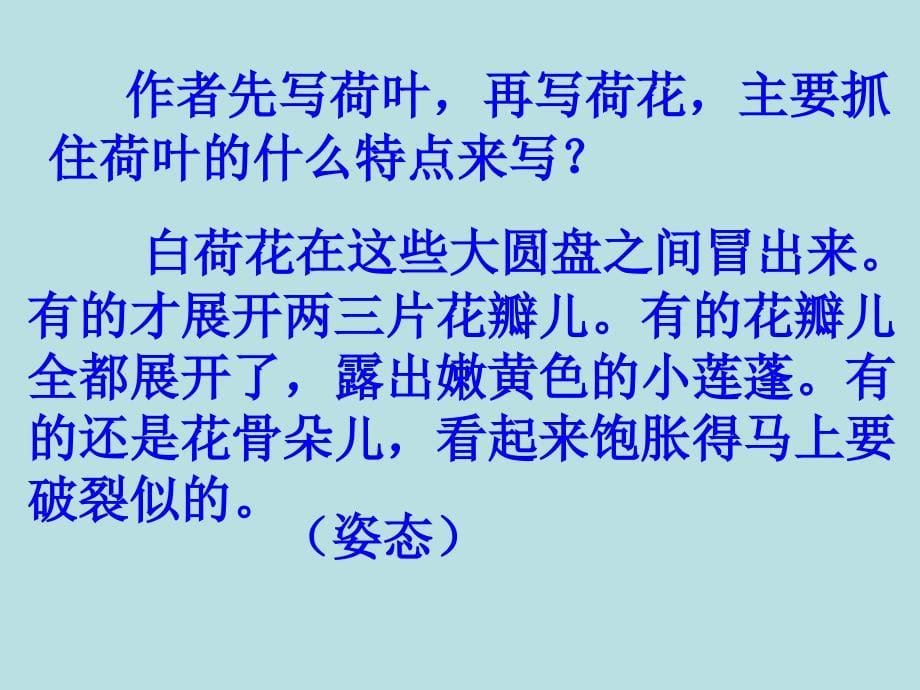 作者先写荷叶，再写荷花，主要抓住荷叶的什么特点来写？

白荷花在这些大圆盘之间冒出来。有的才展开两三片花瓣儿。有的花瓣儿全都展开了，露出嫩黄色的小莲蓬。有的还是花骨朵儿，看起来饱胀得马上要破裂似的。

（姿态）